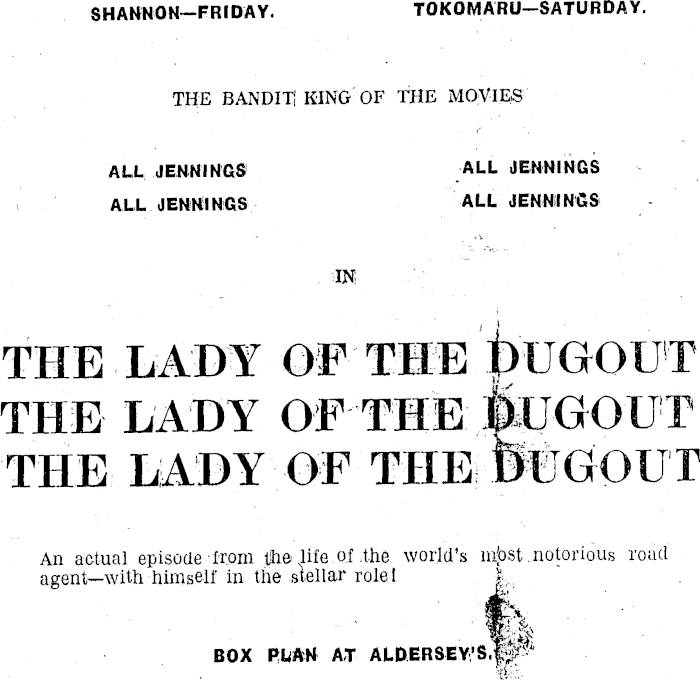 SHANNON—FRIDAY.

TOKOMARU—SATURDAY.

THE BANDIT KING OF THE MOVIES

ALL JENNINGS
ALL JENNINGS

ALL JENNINGS
ALL JENNINGS

IN

THE LADY OF THE DUGOUT
THE LADY OF THE DUGOUT
THE LADY OF THE DUGOUT

An actual episode from the life of the world's most notorious road agent—with himself in the stellar role!

BOX PLAN AT ALDERSEY'S.